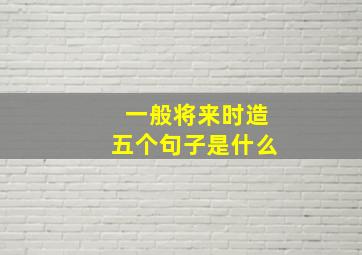 一般将来时造
五个句子是什么